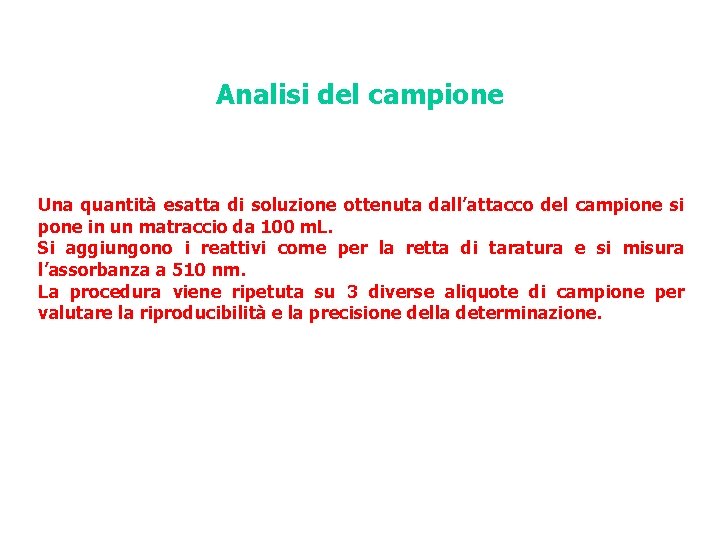 Analisi del campione

Una quantità esatta di soluzione ottenuta dall’attacco del campione si pone in un matraccio da 100 mL.
Si aggiungono i reattivi come per la retta di taratura e si misura l’assorbanza a 510 nm.
La procedura viene ripetuta su 3 diverse aliquote di campione per valutare la riproducibilità e la precisione della determinazione.